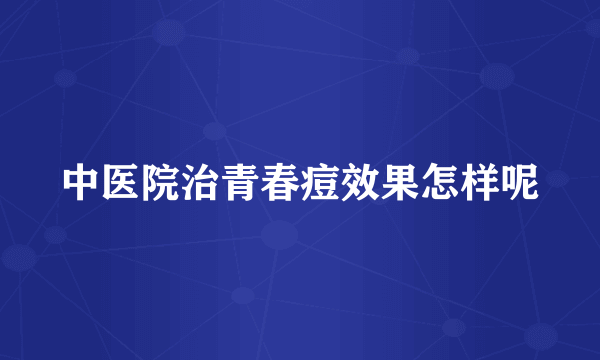 中医院治青春痘效果怎样呢